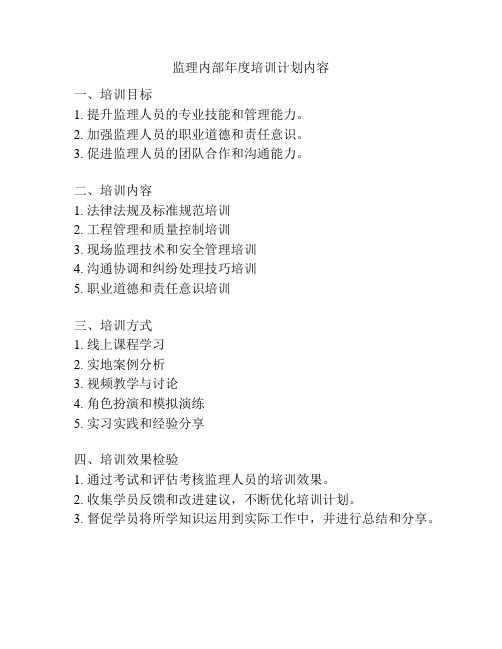 监理内部年度培训计划内容

一、培训目标
1. 提升监理人员的专业技能和管理能力。
2. 加强监理人员的职业道德和责任意识。
3. 促进监理人员的团队合作和沟通能力。

二、培训内容
1. 法律法规及标准规范培训
2. 工程管理和质量控制培训
3. 现场监理技术和安全管理培训
4. 沟通协调和纠纷处理技巧培训
5. 职业道德和责任意识培训

三、培训方式
1. 线上课程学习
2. 实地案例分析
3. 视频教学与讨论
4. 角色扮演和模拟演练
5. 实习实践和经验分享

四、培训效果检验
1. 通过考试和评估考核监理人员的培训效果。
2. 收集学员反馈和改进建议，不断优化培训计划。
3. 督促学员将所学知识运用到实际工作中，并进行总结和分享。